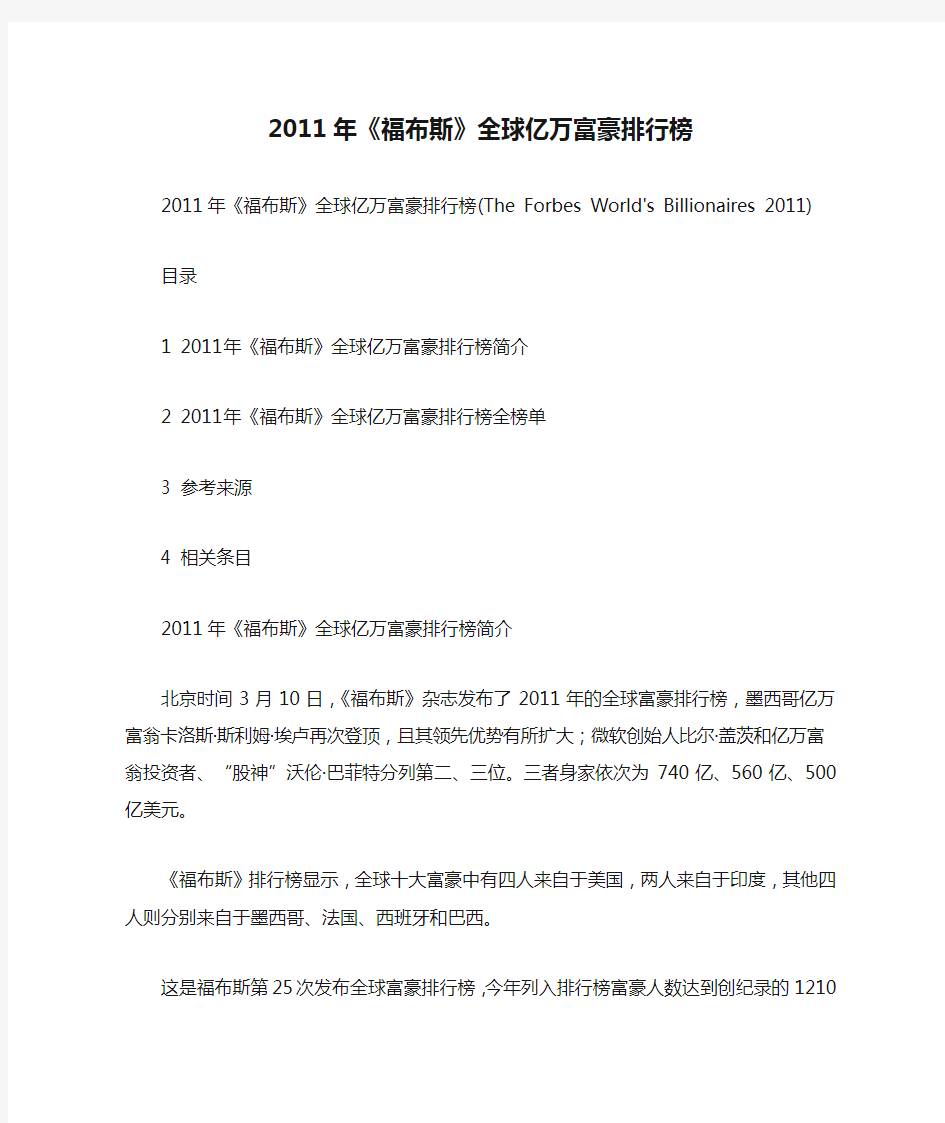 2011年《福布斯》全球亿万富豪排行榜

2011年《福布斯》全球亿万富豪排行榜(The Forbes World's Billionaires 2011)

目录

1 2011年《福布斯》全球亿万富豪排行榜简介

2 2011年《福布斯》全球亿万富豪排行榜全榜单

3 参考来源

4 相关条目

2011年《福布斯》全球亿万富豪排行榜简介

北京时间3月10日，《福布斯》杂志发布了2011年的全球富豪排行榜，墨西哥亿万富翁卡洛斯·斯利姆·埃卢再次登顶，且其领先优势有所扩大；微软创始人比尔·盖茨和亿万富翁投资者、“股神”沃伦·巴菲特分列第二、三位。三者身家依次为740亿、560亿、500亿美元。

《福布斯》排行榜显示，全球十大富豪中有四人来自于美国，两人来自于印度，其他四人则分别来自于墨西哥、法国、西班牙和巴西。

这是福布斯第25次发布全球富豪排行榜，今年列入排行榜富豪人数达到创纪录的1210